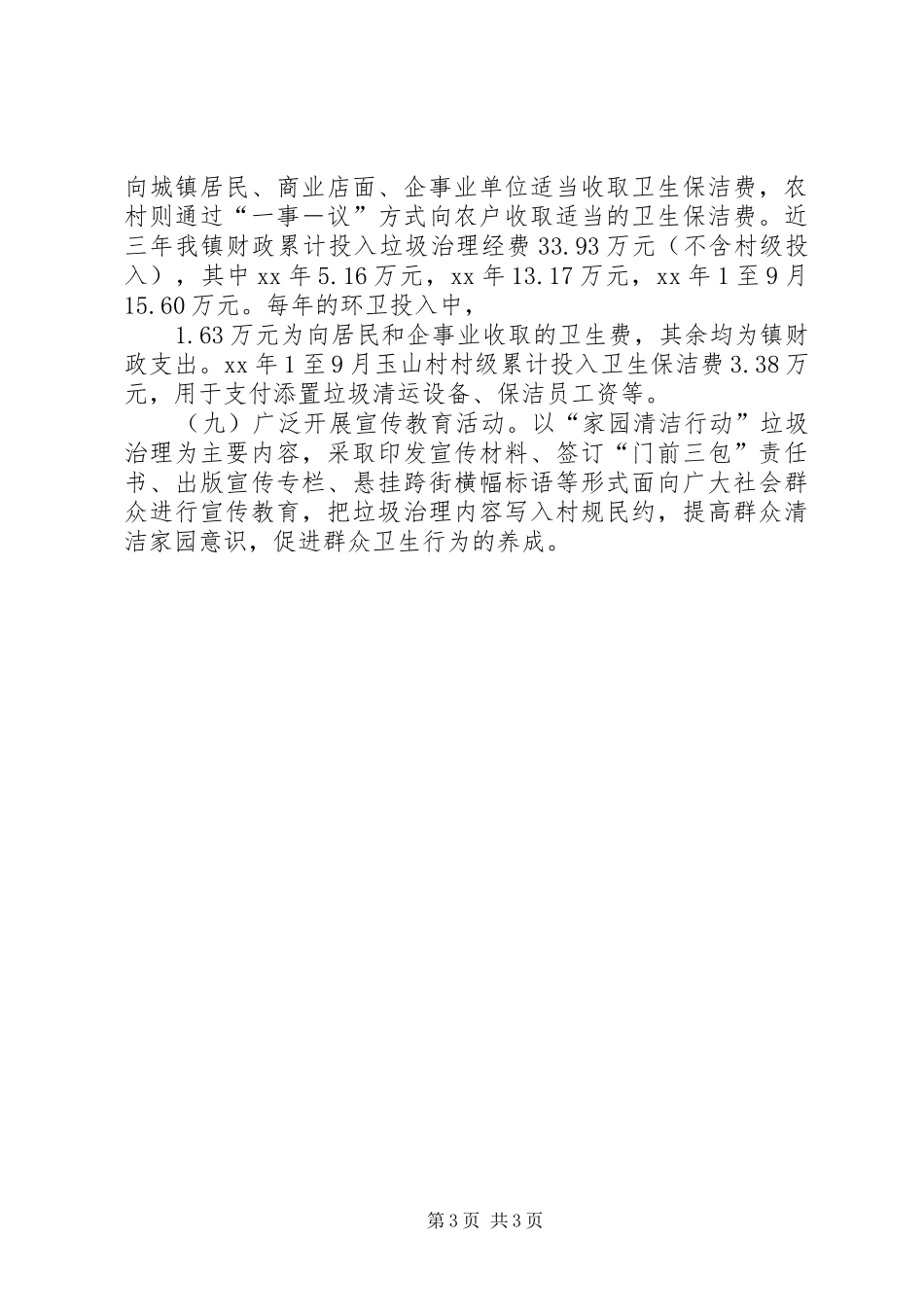 向城镇居民、商业店面、企事业单位适当收取卫生保洁费，农村则通过“一事一议”方式向农户收取适当的卫生保洁费。近三年我镇财政累计投入垃圾治理经费33.93万元（不含村级投入），其中xx年5.16万元，xx年13.17万元，xx年1至9月15.60万元。每年的环卫投入中，

1.63万元为向居民和企事业收取的卫生费，其余均为镇财政支出。xx年1至9月玉山村村级累计投入卫生保洁费3.38万元，用于支付添置垃圾清运设备、保洁员工资等。

（九）广泛开展宣传教育活动。以“家园清洁行动”垃圾治理为主要内容，采取印发宣传材料、签订“门前三包”责任书、出版宣传专栏、悬挂跨街横幅标语等形式面向广大社会群众进行宣传教育，把垃圾治理内容写入村规民约，提高群众清洁家园意识，促进群众卫生行为的养成。

第3页 共3页